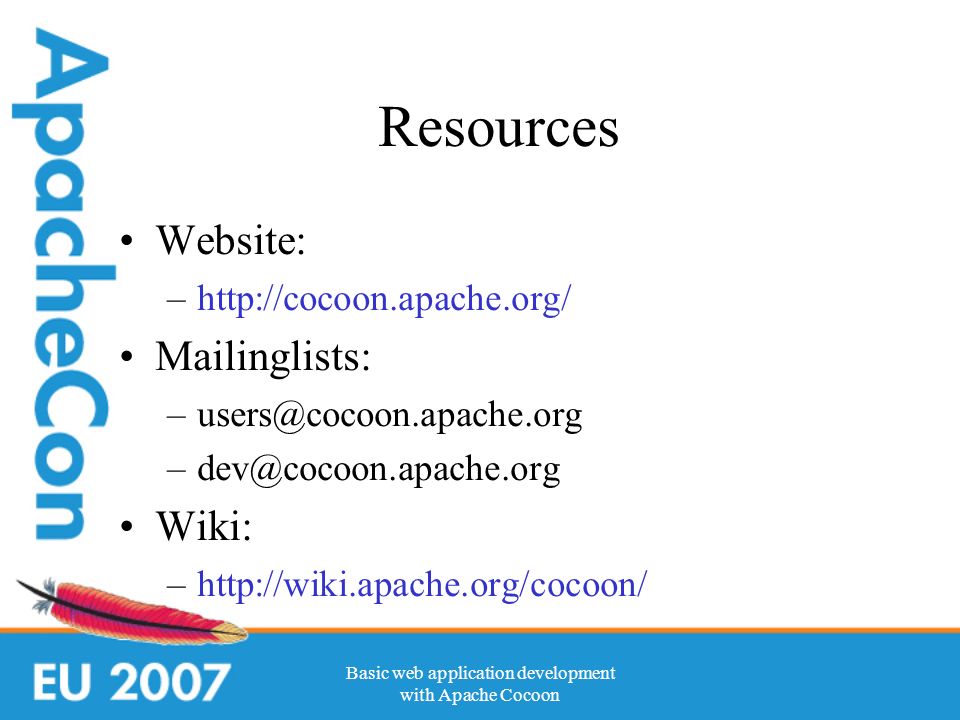 ApacheCon

Resources

• Website:
– http://cocoon.apache.org/
• Mailinglists:
– users@cocoon.apache.org
– dev@cocoon.apache.org
• Wiki:
– http://wiki.apache.org/cocoon/

EU 2007

Basic web application development with Apache Cocoon